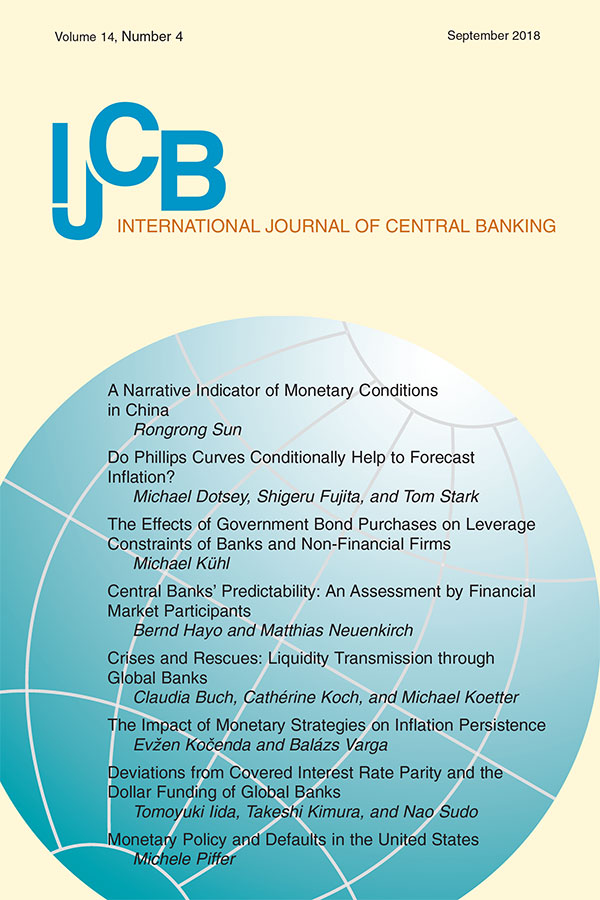 Volume 14, Number 4

September 2018

IJCB

INTERNATIONAL JOURNAL OF CENTRAL BANKING

A Narrative Indicator of Monetary Conditions in China
Rongrong Sun

Do Phillips Curves Conditionally Help to Forecast Inflation?
Michael Dotsey, Shigeru Fujita, and Tom Stark

The Effects of Government Bond Purchases on Leverage Constraints of Banks and Non-Financial Firms
Michael Kühl

Central Banks' Predictability: An Assessment by Financial Market Participants
Bernd Hayo and Matthias Neuenkirch

Crises and Rescues: Liquidity Transmission through Global Banks
Claudia Buch, Cathérine Koch, and Michael Koetter

The Impact of Monetary Strategies on Inflation Persistence
Evžen Kočenda and Balázs Varga

Deviations from Covered Interest Rate Parity and the Dollar Funding of Global Banks
Tomoyuki Iida, Takeshi Kimura, and Nao Sudo

Monetary Policy and Defaults in the United States
Michele Piffer